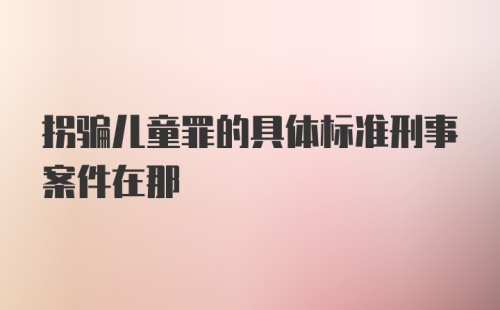 拐骗儿童罪的具体标准刑事案件在那